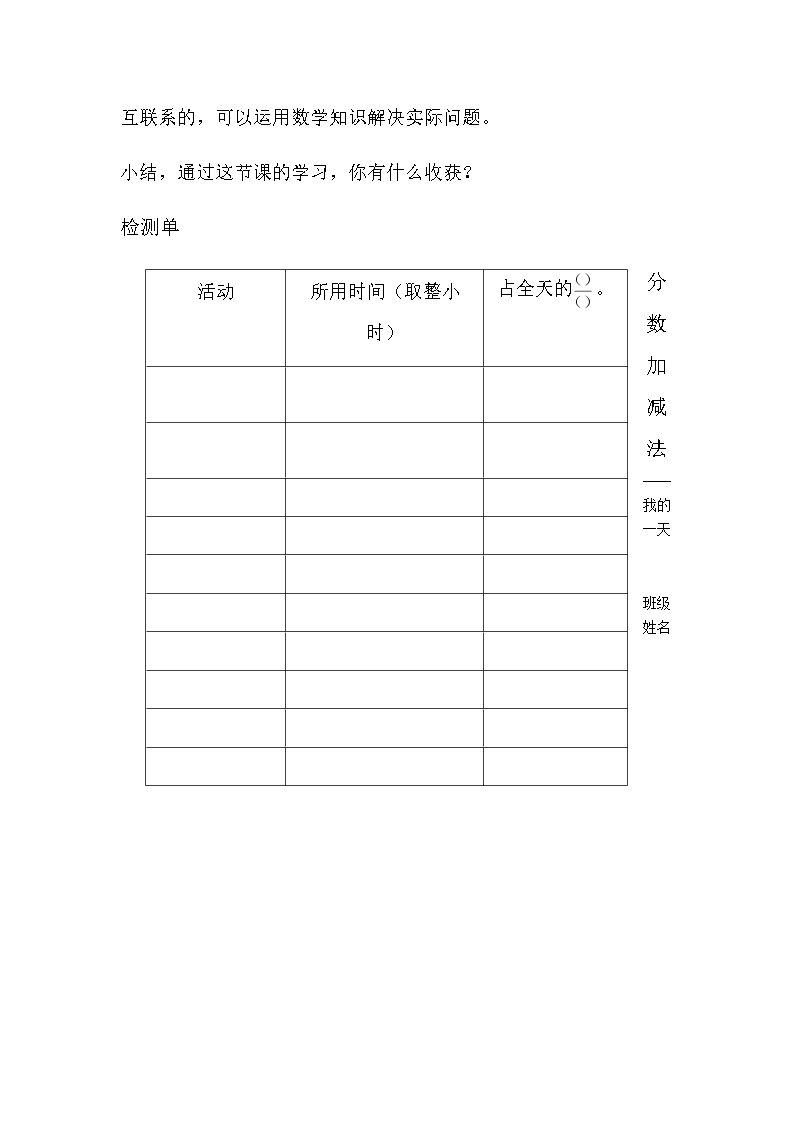 互联系的，可以运用数学知识解决实际问题。

小结，通过这节课的学习，你有什么收获？

检测单

| 活动 | 所用时间（取整小时） | 占全天的$\frac{()}{()}$。 |
|---|---|---|
|  |  |  |
|  |  |  |
|  |  |  |
|  |  |  |
|  |  |  |
|  |  |  |
|  |  |  |
|  |  |  |
|  |  |  |
|  |  |  |

分数加减法——我的一天

班级
姓名